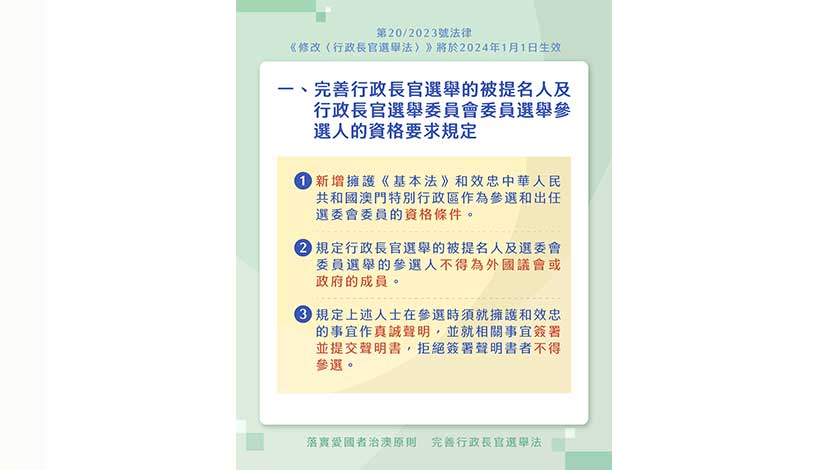 第20/2023號法律
《修改〈行政長官選舉法〉》將於2024年1月1日生效

一、完善行政長官選舉的被提名人及行政長官選舉委員會委員選舉參選人的資格要求規定

1 新增擁護《基本法》和效忠中華人民共和國澳門特別行政區作為參選和出任選委會委員的資格條件。

2 規定行政長官選舉的被提名人及選委會委員選舉的參選人不得為外國議會或政府的成員。

3 規定上述人士在參選時須就擁護和效忠的事宜作真誠聲明，並就相關事宜簽署並提交聲明書，拒絕簽署聲明書者不得參選。

落實愛國者治澳原則 完善行政長官選舉法